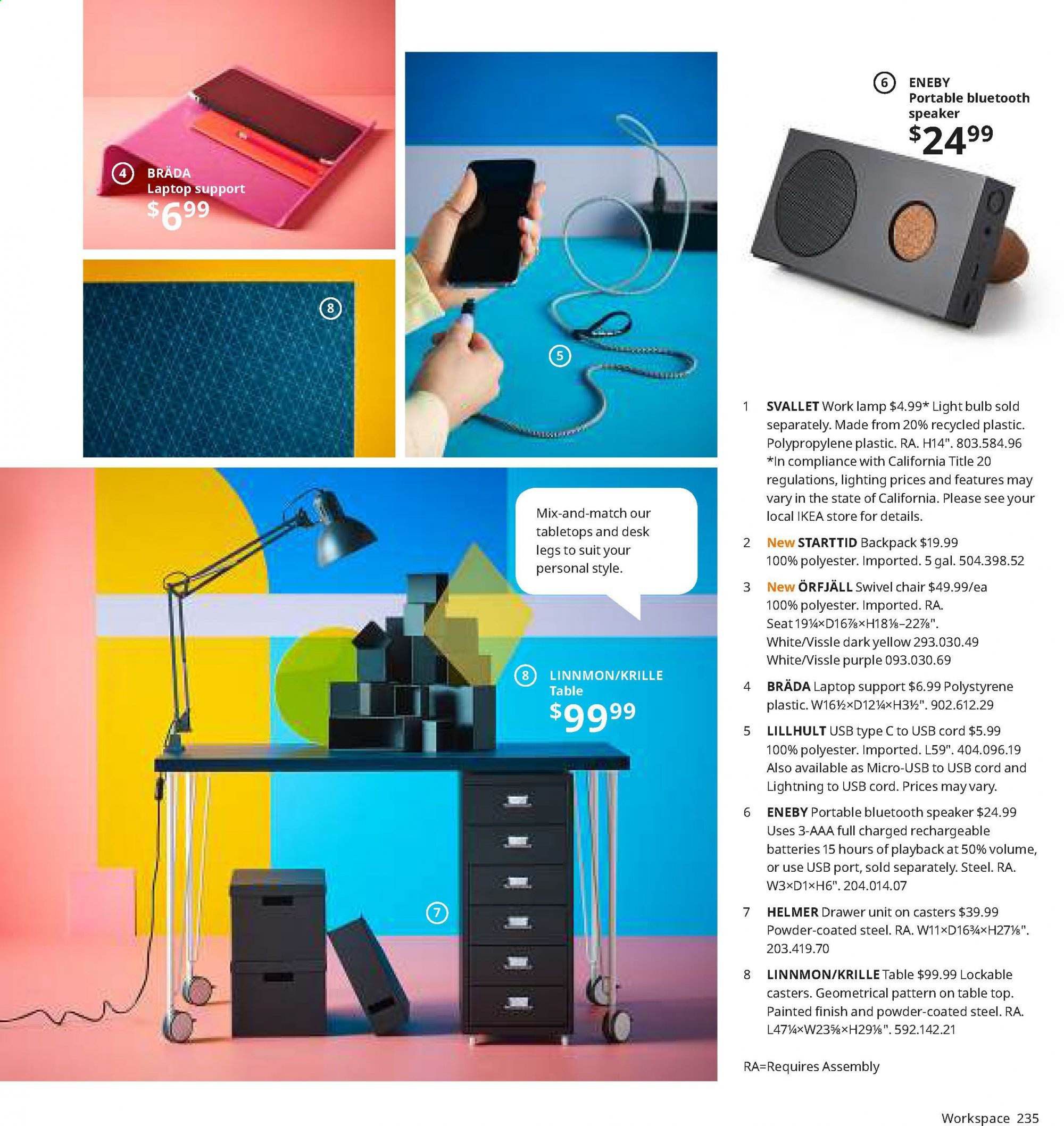 4 BRÄDA
Laptop support
$6.99

8

5

6 ENEBY
Portable bluetooth speaker
$24.99

Mix-and-match our tabletops and desk legs to suit your personal style.

8 LINNMON/KRILLE
Table
$99.99

7

1 SVALLET Work lamp $4.99* Light bulb sold separately. Made from 20% recycled plastic. Polypropylene plastic. RA. H14". 803.584.96 *In compliance with California Title 20 regulations, lighting prices and features may vary in the state of California. Please see your local IKEA store for details.

2 New STARTTID Backpack $19.99 100% polyester. Imported. 5 gal. 504.398.52

3 New ÖRFJÄLL Swivel chair $49.99/ea 100% polyester. Imported. RA. Seat 19¼×D16⅞×H18⅛–22⅞". White/Vissle dark yellow 293.030.49 White/Vissle purple 093.030.69

4 BRÄDA Laptop support $6.99 Polystyrene plastic. W16½×D12¼×H3½". 902.612.29

5 LILLHULT USB type C to USB cord $5.99 100% polyester. Imported. L59". 404.096.19 Also available as Micro-USB to USB cord and Lightning to USB cord. Prices may vary.

6 ENEBY Portable bluetooth speaker $24.99 Uses 3-AAA full charged rechargeable batteries 15 hours of playback at 50% volume, or use USB port, sold separately. Steel. RA. W3×D1×H6". 204.014.07

7 HELMER Drawer unit on casters $39.99 Powder-coated steel. RA. W11×D16¾×H27⅛". 203.419.70

8 LINNMON/KRILLE Table $99.99 Lockable casters. Geometrical pattern on table top. Painted finish and powder-coated steel. RA. L47¼×W23⅝×H29⅛". 592.142.21

RA=Requires Assembly

Workspace 235